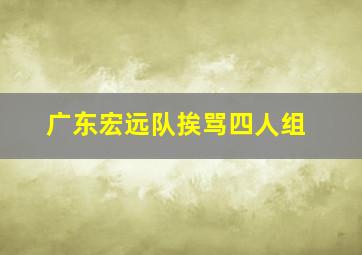 广东宏远队挨骂四人组